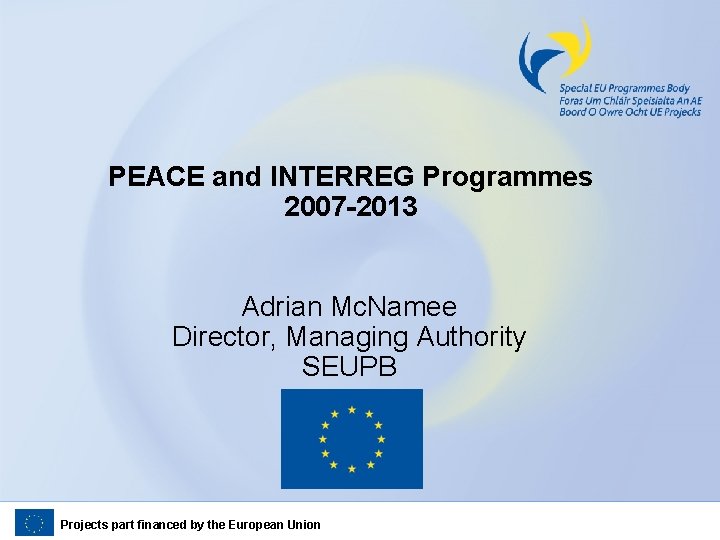 Special EU Programmes Body
Foras Um Chláir Speisialta An AE
Boord O Owre Ocht UE Projecks

PEACE and INTERREG Programmes 2007-2013

Adrian McNamee
Director, Managing Authority
SEUPB

Projects part financed by the European Union